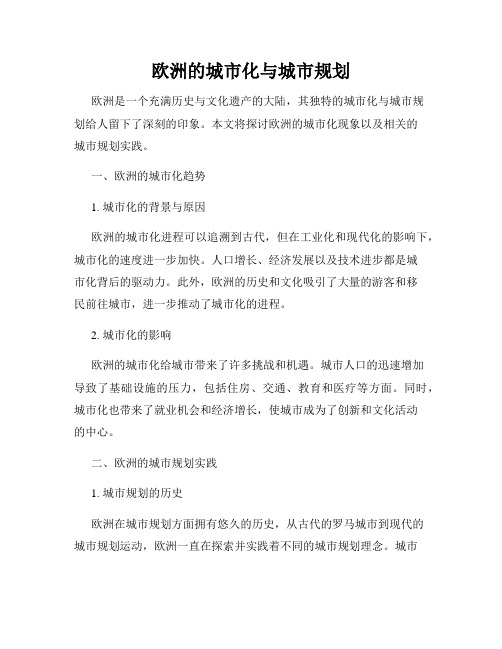 欧洲的城市化与城市规划

欧洲是一个充满历史与文化遗产的大陆，其独特的城市化与城市规划给人留下了深刻的印象。本文将探讨欧洲的城市化现象以及相关的城市规划实践。

一、欧洲的城市化趋势

1. 城市化的背景与原因

欧洲的城市化进程可以追溯到古代，但在工业化和现代化的影响下，城市化的速度进一步加快。人口增长、经济发展以及技术进步都是城市化背后的驱动力。此外，欧洲的历史和文化吸引了大量的游客和移民前往城市，进一步推动了城市化的进程。

2. 城市化的影响

欧洲的城市化给城市带来了许多挑战和机遇。城市人口的迅速增加导致了基础设施的压力，包括住房、交通、教育和医疗等方面。同时，城市化也带来了就业机会和经济增长，使城市成为了创新和文化活动的中心。

二、欧洲的城市规划实践

1. 城市规划的历史

欧洲在城市规划方面拥有悠久的历史，从古代的罗马城市到现代的城市规划运动，欧洲一直在探索并实践着不同的城市规划理念。城市